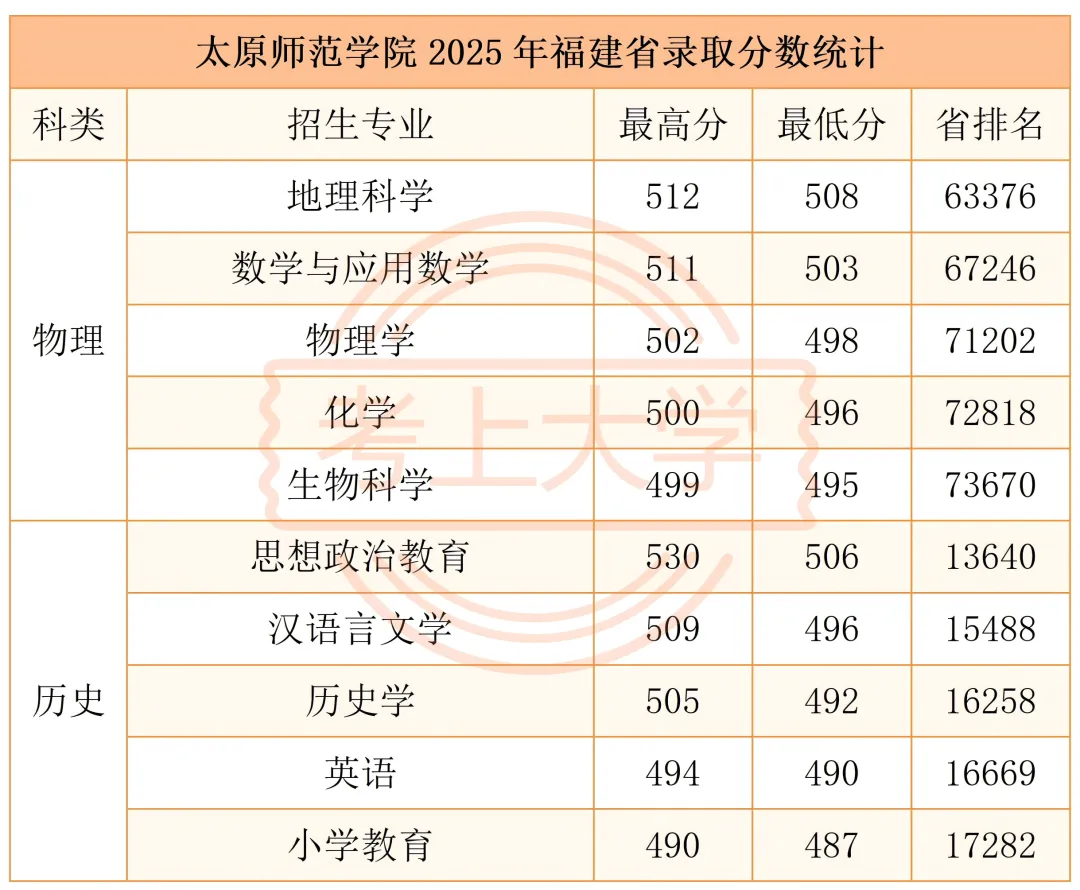 太原师范学院2025年福建省录取分数统计

| 科类 | 招生专业 | 最高分 | 最低分 | 省排名 |
|---|---|---|---|---|
| 物理 | 地理科学 | 512 | 508 | 63376 |
|  | 数学与应用数学 | 511 | 503 | 67246 |
|  | 物理学 | 502 | 498 | 71202 |
|  | 化学 | 500 | 496 | 72818 |
|  | 生物科学 | 499 | 495 | 73670 |
| 历史 | 思想政治教育 | 530 | 506 | 13640 |
|  | 汉语言文学 | 509 | 496 | 15488 |
|  | 历史学 | 505 | 492 | 16258 |
|  | 英语 | 494 | 490 | 16669 |
|  | 小学教育 | 490 | 487 | 17282 |

考上大学